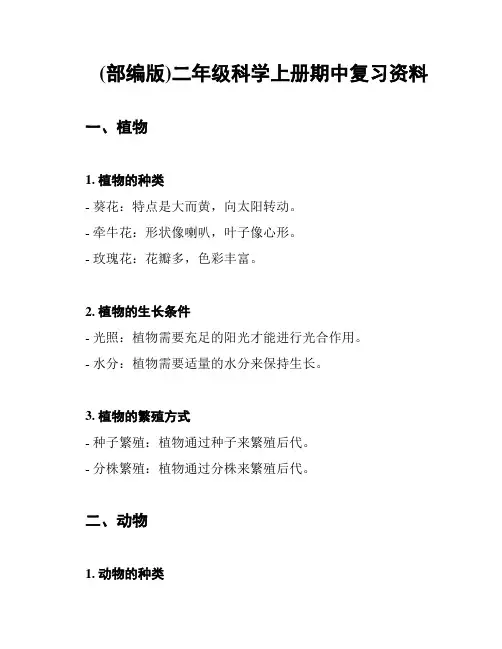 (部编版)二年级科学上册期中复习资料

一、植物

1. 植物的种类

- 葵花：特点是大而黄，向太阳转动。
- 牵牛花：形状像喇叭，叶子像心形。
- 玫瑰花：花瓣多，色彩丰富。

2. 植物的生长条件

- 光照：植物需要充足的阳光才能进行光合作用。
- 水分：植物需要适量的水分来保持生长。

3. 植物的繁殖方式

- 种子繁殖：植物通过种子来繁殖后代。
- 分株繁殖：植物通过分株来繁殖后代。

二、动物

1. 动物的种类